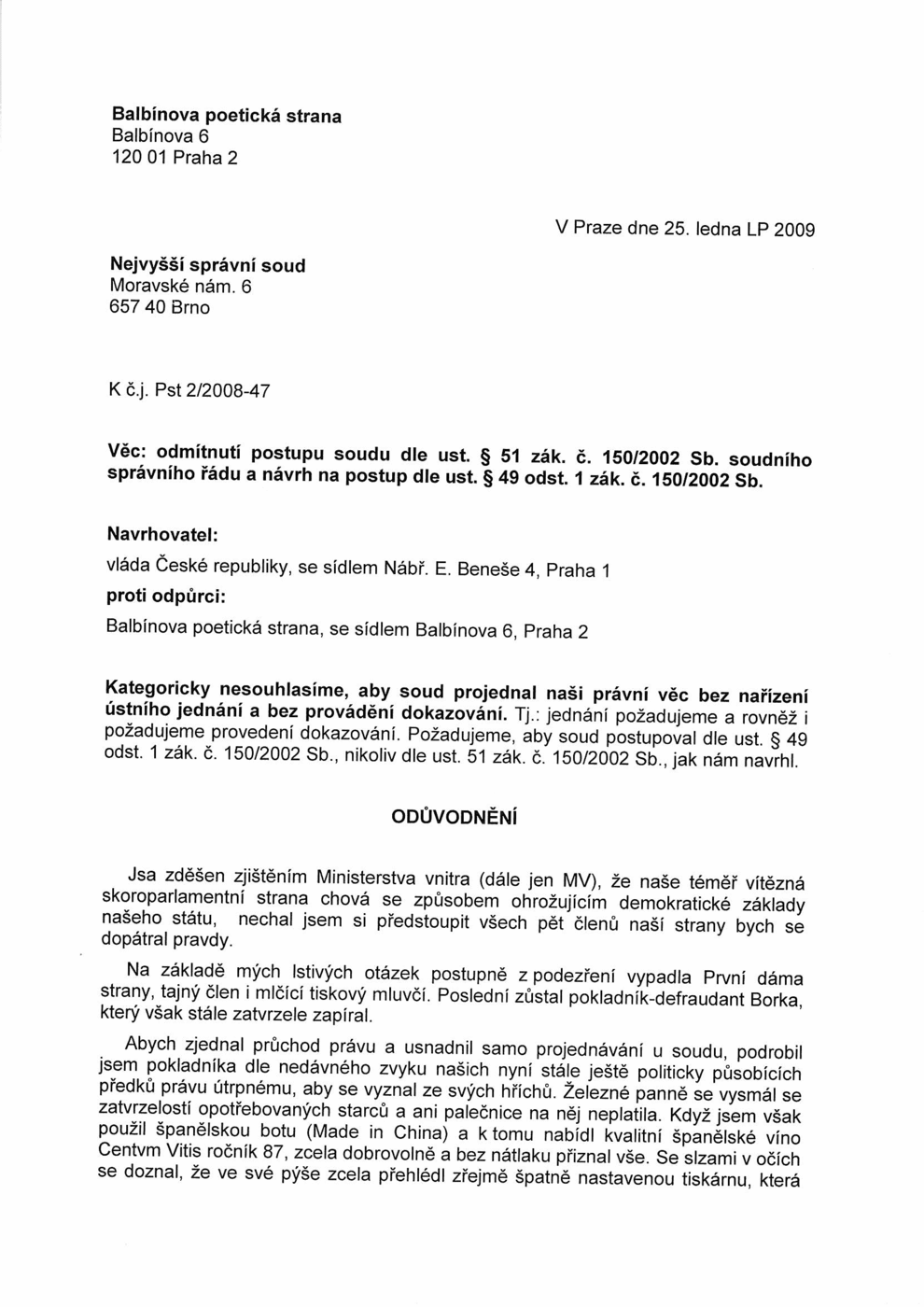 Balbínova poetická strana
Balbínova 6
120 01 Praha 2

V Praze dne 25. ledna LP 2009

Nejvyšší správní soud
Moravské nám. 6
657 40 Brno

K č.j. Pst 2/2008-47

Věc: odmítnutí postupu soudu dle ust. § 51 zák. č. 150/2002 Sb. soudního správního řádu a návrh na postup dle ust. § 49 odst. 1 zák. č. 150/2002 Sb.

Navrhovatel:

vláda České republiky, se sídlem Nábř. E. Beneše 4, Praha 1

proti odpůrci:

Balbínova poetická strana, se sídlem Balbínova 6, Praha 2

Kategoricky nesouhlasíme, aby soud projednal naši právní věc bez nařízení ústního jednání a bez provádění dokazování. Tj.: jednání požadujeme a rovněž i požadujeme provedení dokazování. Požadujeme, aby soud postupoval dle ust. § 49 odst. 1 zák. č. 150/2002 Sb., nikoliv dle ust. 51 zák. č. 150/2002 Sb., jak nám navrhl.

ODŮVODNĚNÍ

Jsa zděšen zjištěním Ministerstva vnitra (dále jen MV), že naše téměř vítězná skoroparlamentní strana chová se způsobem ohrožujícím demokratické základy našeho státu, nechal jsem si předstoupit všech pět členů naší strany bych se dopátral pravdy.

Na základě mých lstivých otázek postupně z podezření vypadla První dáma strany, tajný člen i mlčící tiskový mluvčí. Poslední zůstal pokladník-defraudant Borka, který však stále zatvrzele zapíral.

Abych zjednal průchod právu a usnadnil samo projednávání u soudu, podrobil jsem pokladníka dle nedávného zvyku našich nyní stále ještě politicky působících předků právu útrpnému, aby se vyznal ze svých hříchů. Železné panně se vysmál se zatvrzelostí opotřebovaných starců a ani palečnice na něj neplatila. Když jsem však použil španělskou botu (Made in China) a k tomu nabídl kvalitní španělské víno Centvm Vitis ročník 87, zcela dobrovolně a bez nátlaku přiznal vše. Se slzami v očích se doznal, že ve své pýše zcela přehlédl zřejmě špatně nastavenou tiskárnu, která